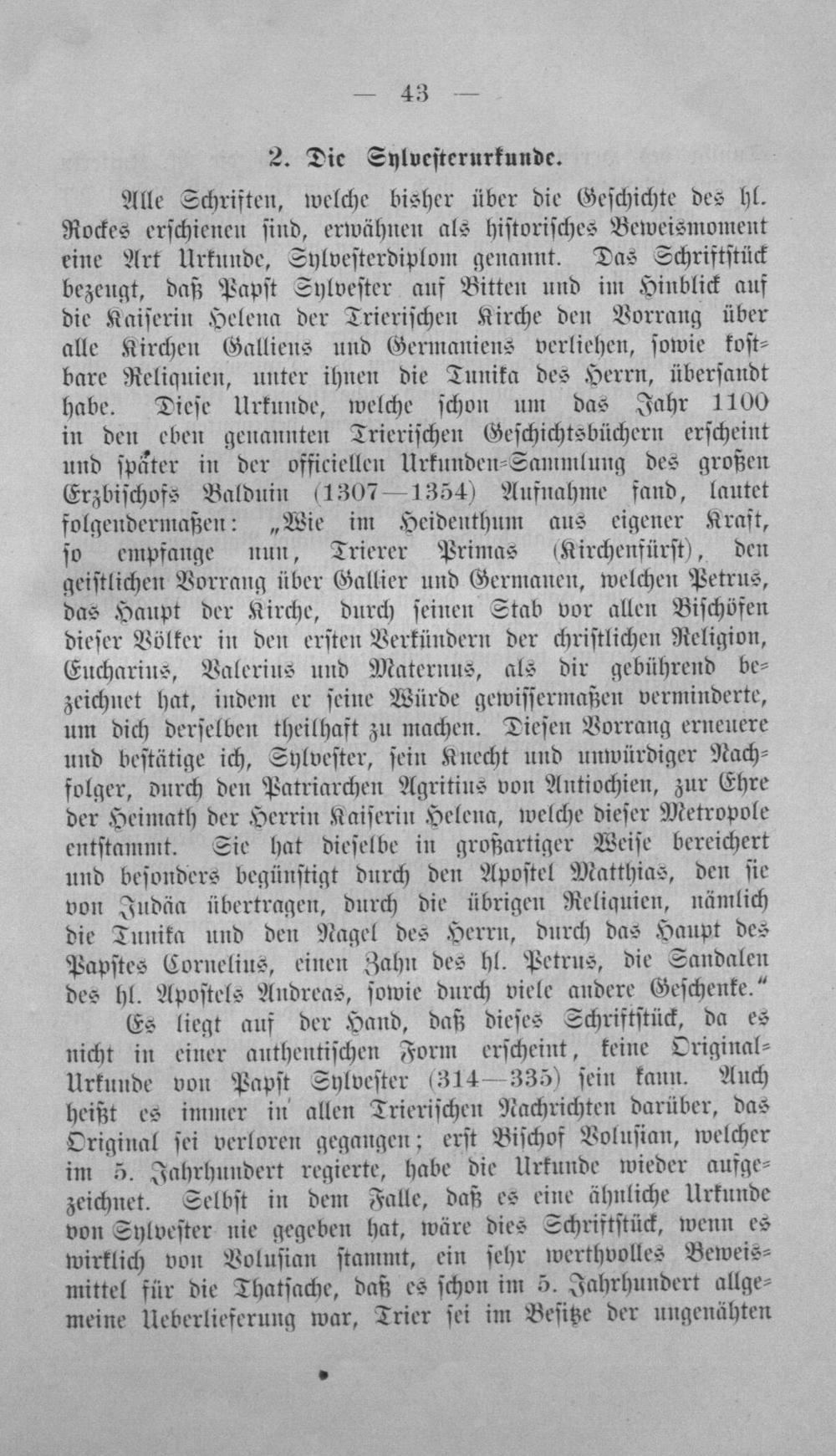 — 43 —

2. Die Sylvesterurkunde.

Alle Schriften, welche bisher über die Geschichte des hl. Rockes erschienen sind, erwähnen als historisches Beweismoment eine Art Urkunde, Sylvesterdiplom genannt. Das Schriftstück bezeugt, daß Papst Sylvester auf Bitten und im Hinblick auf die Kaiserin Helena der Trierischen Kirche den Vorrang über alle Kirchen Galliens und Germaniens verliehen, sowie kostbare Reliquien, unter ihnen die Tunika des Herrn, übersandt habe. Diese Urkunde, welche schon um das Jahr 1100 in den eben genannten Trierischen Geschichtsbüchern erscheint und später in der officiellen Urkunden-Sammlung des großen Erzbischofs Balduin (1307—1354) Aufnahme fand, lautet folgendermaßen: „Wie im Heidenthum aus eigener Kraft, so empfange nun, Trierer Primas (Kirchenfürst), den geistlichen Vorrang über Gallier und Germanen, welchen Petrus, das Haupt der Kirche, durch seinen Stab vor allen Bischöfen dieser Völker in den ersten Verkündern der christlichen Religion, Eucharius, Valerius und Maternus, als dir gebührend bezeichnet hat, indem er seine Würde gewissermaßen verminderte, um dich derselben theilhaft zu machen. Diesen Vorrang erneuere und bestätige ich, Sylvester, sein Knecht und unwürdiger Nachfolger, durch den Patriarchen Agritius von Antiochien, zur Ehre der Heimath der Herrin Kaiserin Helena, welche dieser Metropole entstammt. Sie hat dieselbe in großartiger Weise bereichert und besonders begünstigt durch den Apostel Matthias, den sie von Judäa übertragen, durch die übrigen Reliquien, nämlich die Tunika und den Nagel des Herrn, durch das Haupt des Papstes Cornelius, einen Zahn des hl. Petrus, die Sandalen des hl. Apostels Andreas, sowie durch viele andere Geschenke.“

Es liegt auf der Hand, daß dieses Schriftstück, da es nicht in einer authentischen Form erscheint, keine Original-Urkunde von Papst Sylvester (314—335) sein kann. Auch heißt es immer in allen Trierischen Nachrichten darüber, das Original sei verloren gegangen; erst Bischof Volusian, welcher im 5. Jahrhundert regierte, habe die Urkunde wieder aufgezeichnet. Selbst in dem Falle, daß es eine ähnliche Urkunde von Sylvester nie gegeben hat, wäre dies Schriftstück, wenn es wirklich von Volusian stammt, ein sehr werthvolles Beweismittel für die Thatsache, daß es schon im 5. Jahrhundert allgemeine Ueberlieferung war, Trier sei im Besitze der ungenähten